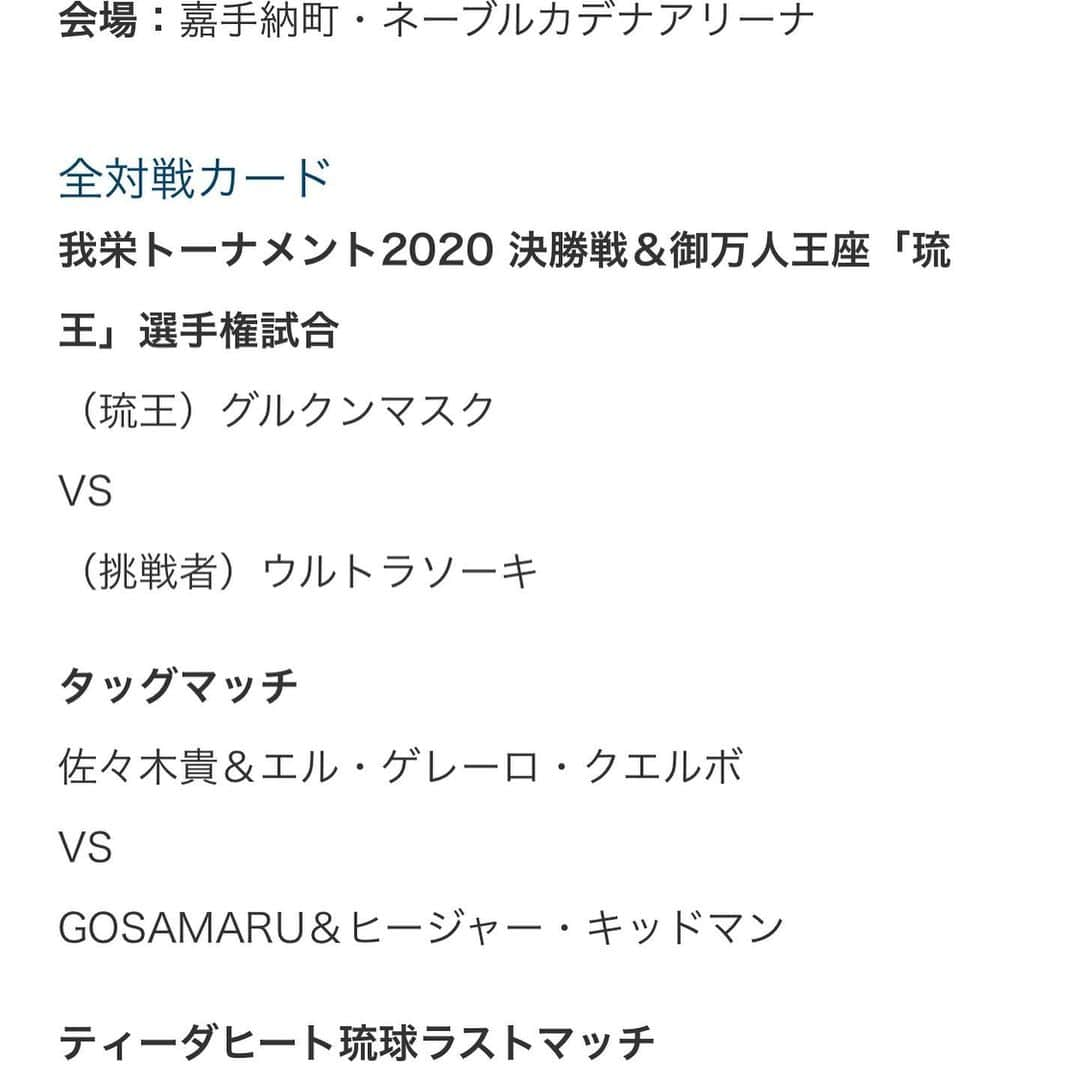 会場：嘉手納町・ネーブルカデナアリーナ

全対戦カード

我栄トーナメント2020 決勝戦＆御万人王座「琉王」選手権試合

（琉王）グルクンマスク

VS

（挑戦者）ウルトラソーキ

タッグマッチ

佐々木貴＆エル・ゲレーロ・クエルボ

VS

GOSAMARU＆ヒージャー・キッドマン

ティーダヒート琉球ラストマッチ